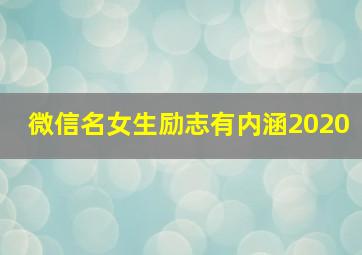 微信名女生励志有内涵2020